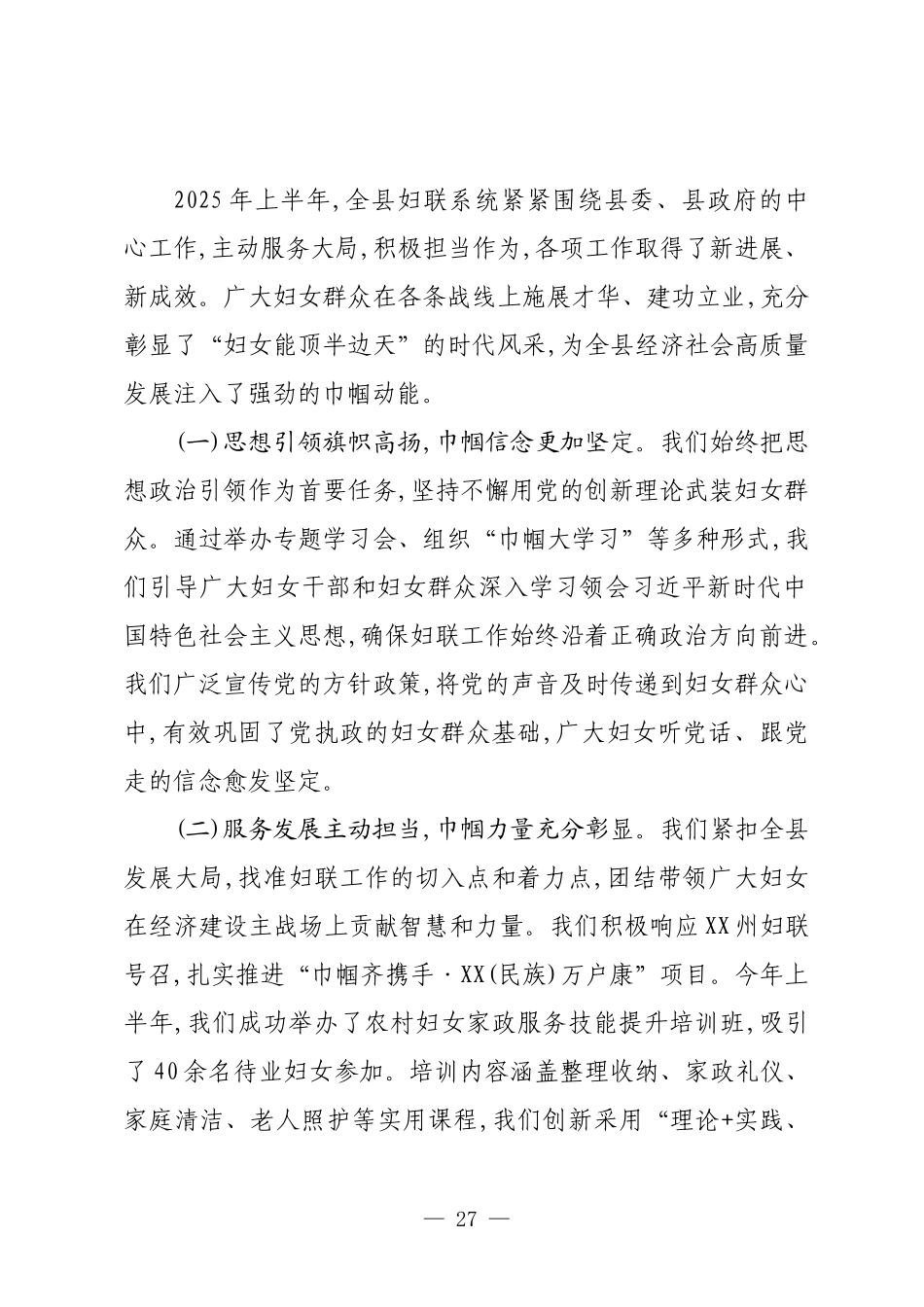 2025年上半年,全县妇联系统紧紧围绕县委、县政府的中心工作,主动服务大局,积极担当作为,各项工作取得了新进展、新成效。广大妇女群众在各条战线上施展才华、建功立业,充分彰显了“妇女能顶半边天”的时代风采,为全县经济社会高质量发展注入了强劲的巾帼动能。

(一)思想引领旗帜高扬,巾帼信念更加坚定。我们始终把思想政治引领作为首要任务,坚持不懈用党的创新理论武装妇女群众。通过举办专题学习会、组织“巾帼大学习”等多种形式,我们引导广大妇女干部和妇女群众深入学习领会习近平新时代中国特色社会主义思想,确保妇联工作始终沿着正确政治方向前进。我们广泛宣传党的方针政策,将党的声音及时传递到妇女群众心中,有效巩固了党执政的妇女群众基础,广大妇女听党话、跟党走的信念愈发坚定。

(二)服务发展主动担当,巾帼力量充分彰显。我们紧扣全县发展大局,找准妇联工作的切入点和着力点,团结带领广大妇女在经济建设主战场上贡献智慧和力量。我们积极响应XX州妇联号召,扎实推进“巾帼齐携手·XX(民族)万户康”项目。今年上半年,我们成功举办了农村妇女家政服务技能提升培训班,吸引了40余名待业妇女参加。培训内容涵盖整理收纳、家政礼仪、家庭清洁、老人照护等实用课程,我们创新采用“理论+实践、

— 27 —